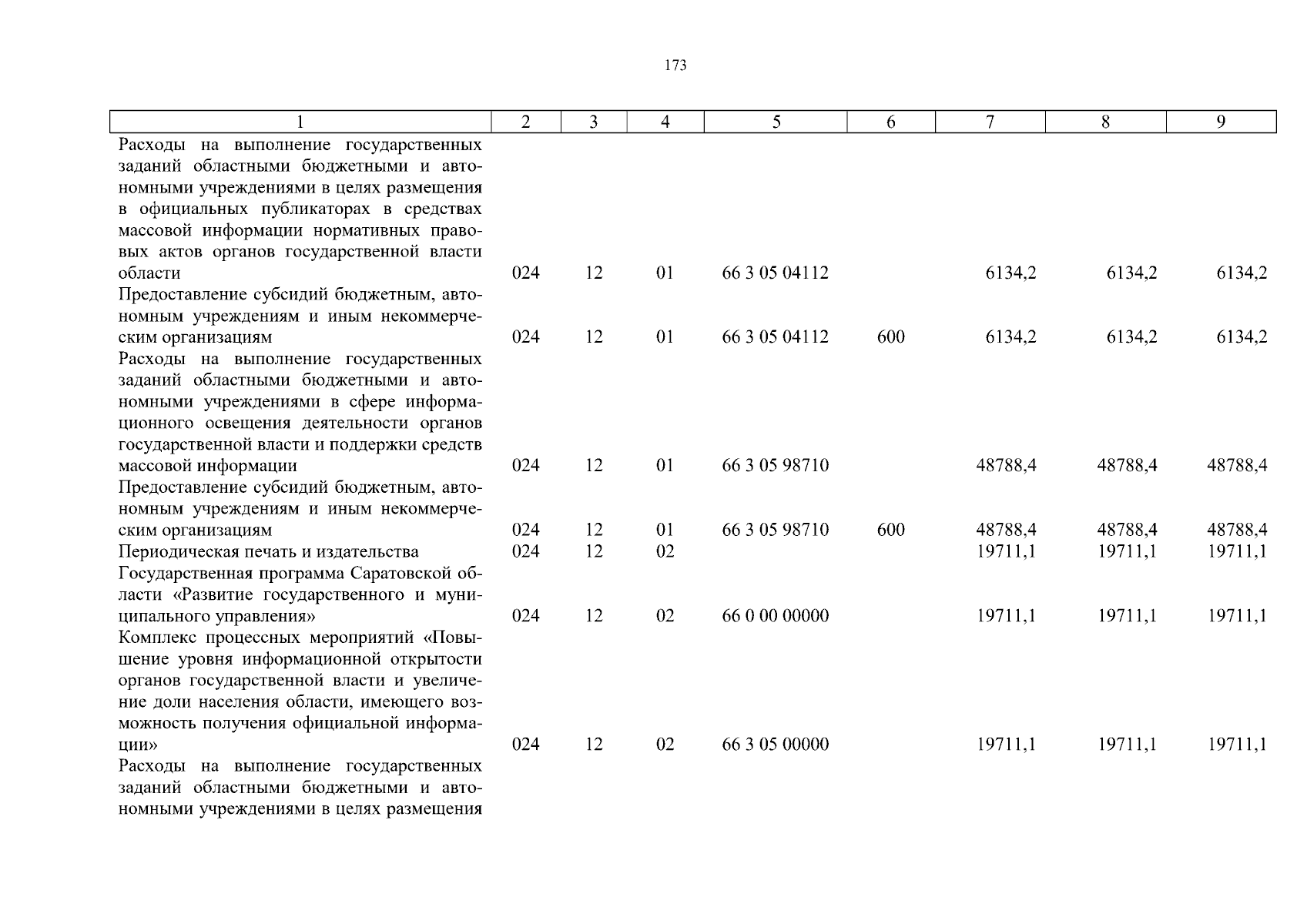 173

| 1 | 2 | 3 | 4 | 5 | 6 | 7 | 8 | 9 |
|---|---|---|---|---|---|---|---|---|
| Расходы на выполнение государственных заданий областными бюджетными и автономными учреждениями в целях размещения в официальных публикаторах в средствах массовой информации нормативных правовых актов органов государственной власти области | 024 | 12 | 01 | 66 3 05 04112 | | 6134,2 | 6134,2 | 6134,2 |
| Предоставление субсидий бюджетным, автономным учреждениям и иным некоммерческим организациям | 024 | 12 | 01 | 66 3 05 04112 | 600 | 6134,2 | 6134,2 | 6134,2 |
| Расходы на выполнение государственных заданий областными бюджетными и автономными учреждениями в сфере информационного освещения деятельности органов государственной власти и поддержки средств массовой информации | 024 | 12 | 01 | 66 3 05 98710 | | 48788,4 | 48788,4 | 48788,4 |
| Предоставление субсидий бюджетным, автономным учреждениям и иным некоммерческим организациям | 024 | 12 | 01 | 66 3 05 98710 | 600 | 48788,4 | 48788,4 | 48788,4 |
| Периодическая печать и издательства | 024 | 12 | 02 | | | 19711,1 | 19711,1 | 19711,1 |
| Государственная программа Саратовской области «Развитие государственного и муниципального управления» | 024 | 12 | 02 | 66 0 00 00000 | | 19711,1 | 19711,1 | 19711,1 |
| Комплекс процессных мероприятий «Повышение уровня информационной открытости органов государственной власти и увеличение доли населения области, имеющего возможность получения официальной информации» | 024 | 12 | 02 | 66 3 05 00000 | | 19711,1 | 19711,1 | 19711,1 |
| Расходы на выполнение государственных заданий областными бюджетными и автономными учреждениями в целях размещения | | | | | | | | |